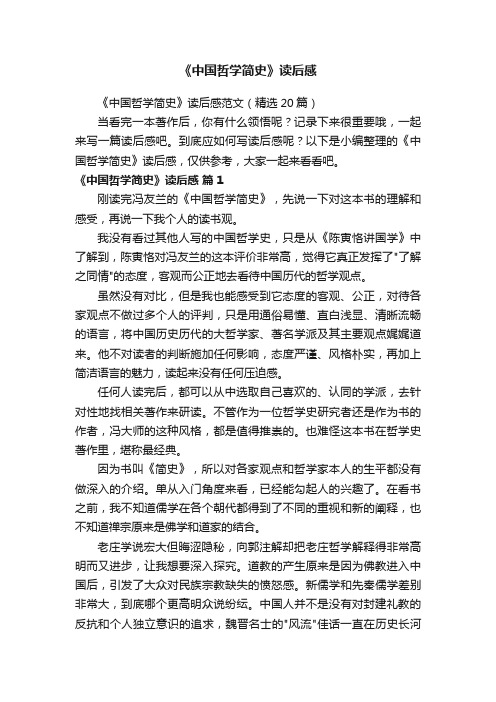 《中国哲学简史》读后感

《中国哲学简史》读后感范文（精选 20 篇）

当看完一本著作后，你有什么领悟呢？记录下来很重要哦，一起来写一篇读后感吧。到底应如何写读后感呢？以下是小编整理的《中国哲学简史》读后感，仅供参考，大家一起来看看吧。

《中国哲学简史》读后感 篇 1

刚读完冯友兰的《中国哲学简史》，先说一下对这本书的理解和感受，再说一下我个人的读书观。

我没有看过其他人写的中国哲学史，只是从《陈寅恪讲国学》中了解到，陈寅恪对冯友兰的这本评价非常高，觉得它真正发挥了"了解之同情"的态度，客观而公正地去看待中国历代的哲学观点。

虽然没有对比，但是我也能感受到它态度的客观、公正，对待各家观点不做过多个人的评判，只是用通俗易懂、直白浅显、清晰流畅的语言，将中国历史历代的大哲学家、著名学派及其主要观点娓娓道来。他不对读者的判断施加任何影响，态度严谨、风格朴实，再加上简洁语言的魅力，读起来没有任何压迫感。

任何人读完后，都可以从中选取自己喜欢的、认同的学派，去针对性地找相关著作来研读。不管作为一位哲学史研究者还是作为书的作者，冯大师的这种风格，都是值得推崇的。也难怪这本书在哲学史著作里，堪称最经典。

因为书叫《简史》，所以对各家观点和哲学家本人的生平都没有做深入的介绍。单从入门角度来看，已经能勾起人的兴趣了。在看书之前，我不知道儒学在各个朝代都得到了不同的重视和新的阐释，也不知道禅宗原来是佛学和道家的结合。

老庄学说宏大但晦涩隐秘，向郭注解却把老庄哲学解释得非常高明而又进步，让我想要深入探究。道教的产生原来是因为佛教进入中国后，引发了大众对民族宗教缺失的愤怒感。新儒学和先秦儒学差别非常大，到底哪个更高明众说纷纭。中国人并不是没有对封建礼教的反抗和个人独立意识的追求，魏晋名士的"风流"佳话一直在历史长河